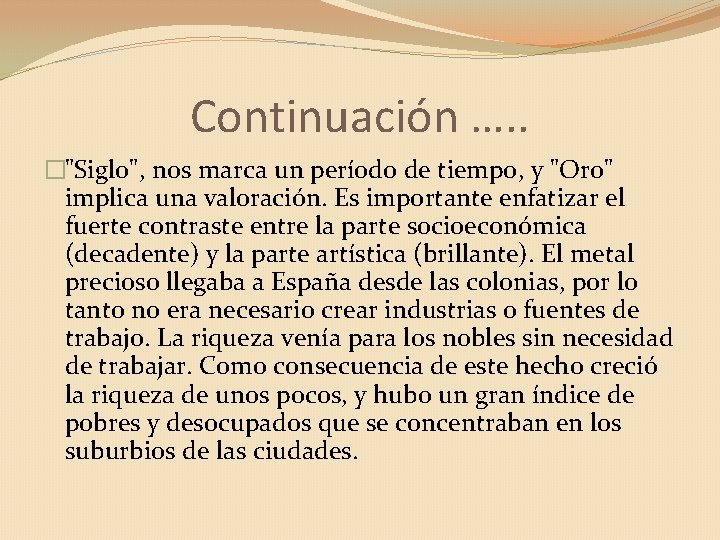 Continuación …..

"Siglo", nos marca un período de tiempo, y "Oro" implica una valoración. Es importante enfatizar el fuerte contraste entre la parte socioeconómica (decadente) y la parte artística (brillante). El metal precioso llegaba a España desde las colonias, por lo tanto no era necesario crear industrias o fuentes de trabajo. La riqueza venía para los nobles sin necesidad de trabajar. Como consecuencia de este hecho creció la riqueza de unos pocos, y hubo un gran índice de pobres y desocupados que se concentraban en los suburbios de las ciudades.